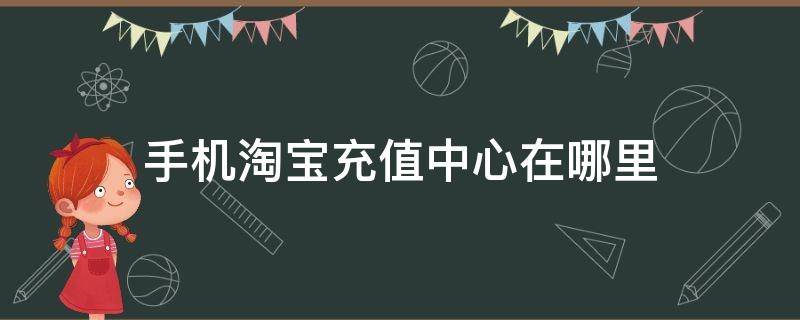 手机淘宝充值中心在哪里